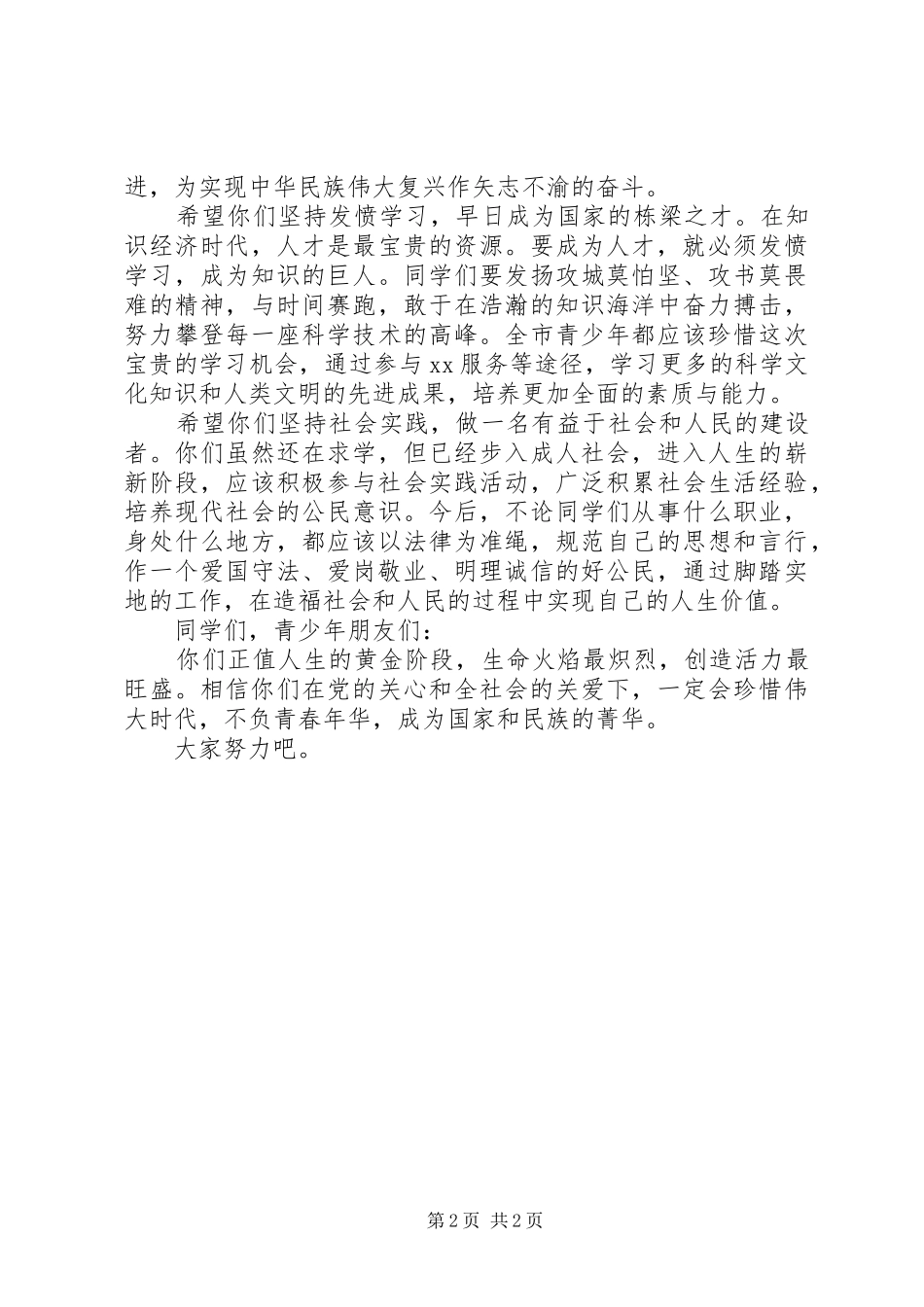 进，为实现中华民族伟大复兴作矢志不渝的奋斗。

希望你们坚持发愤学习，早日成为国家的栋梁之才。在知识经济时代，人才是最宝贵的资源。要成为人才，就必须发愤学习，成为知识的巨人。同学们要发扬攻城莫怕坚、攻书莫畏难的精神，与时间赛跑，敢于在浩瀚的知识海洋中奋力搏击，努力攀登每一座科学技术的高峰。全市青少年都应该珍惜这次宝贵的学习机会，通过参与xx服务等途径，学习更多的科学文化知识和人类文明的先进成果，培养更加全面的素质与能力。

希望你们坚持社会实践，做一名有益于社会和人民的建设者。你们虽然还在求学，但已经步入成人社会，进入人生的崭新阶段，应该积极参与社会实践活动，广泛积累社会生活经验，培养现代社会的公民意识。今后，不论同学们从事什么职业，身处什么地方，都应该以法律为准绳，规范自己的思想和言行，作一个爱国守法、爱岗敬业、明理诚信的好公民，通过脚踏实地的工作，在造福社会和人民的过程中实现自己的人生价值。

同学们，青少年朋友们：

你们正值人生的黄金阶段，生命火焰最炽烈，创造活力最旺盛。相信你们在党的关心和全社会的关爱下，一定会珍惜伟大时代，不负青春年华，成为国家和民族的菁华。

大家努力吧。

第2页 共2页